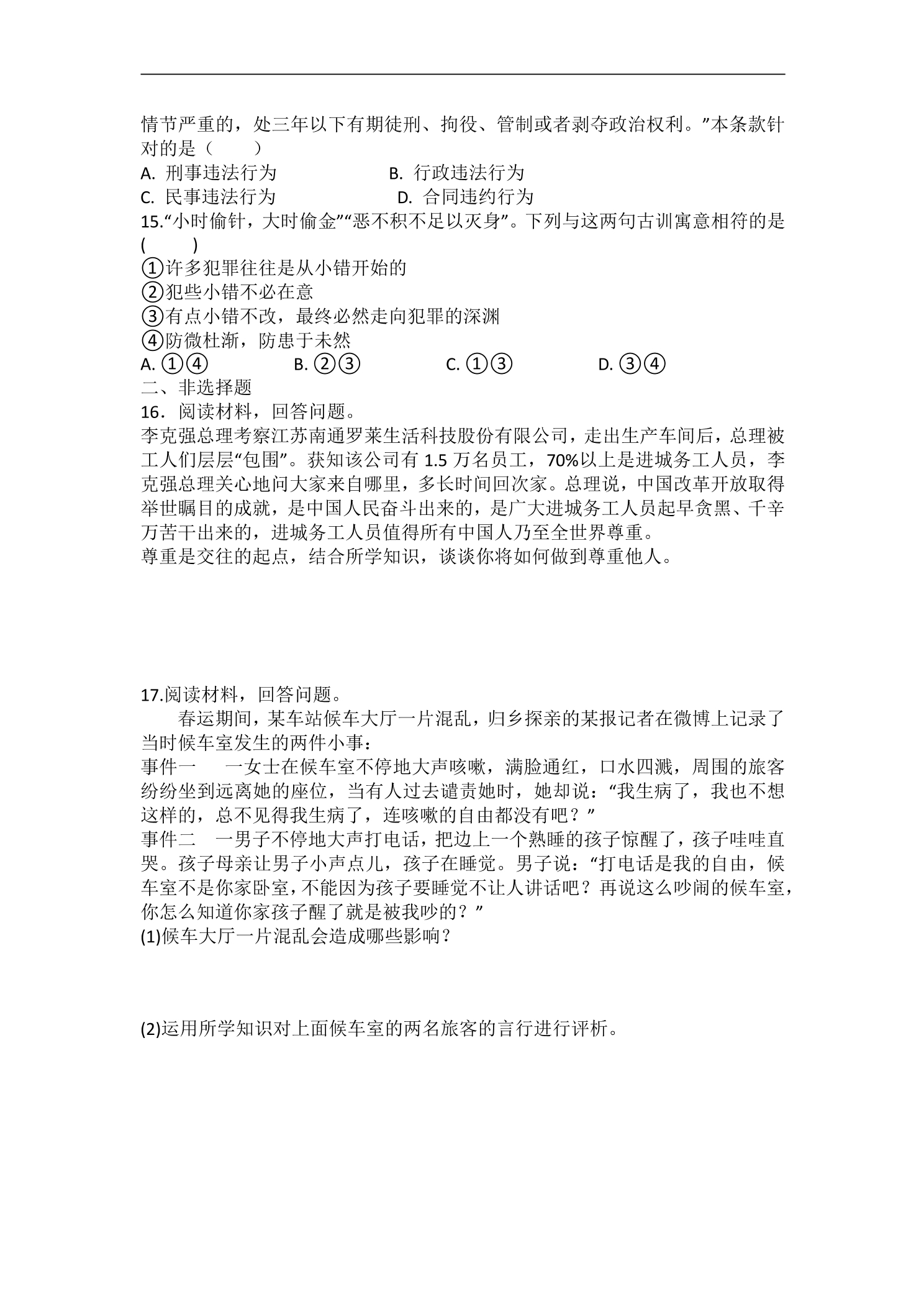 情节严重的，处三年以下有期徒刑、拘役、管制或者剥夺政治权利。”本条款针对的是（　　）

A.刑事违法行为　　B.行政违法行为

C.民事违法行为　　D.合同违约行为

15.“小时偷针，大时偷金”“恶不积不足以灭身”。下列与这两句古训寓意相符的是(　　)

①许多犯罪往往是从小错开始的

②犯些小错不必在意

③有点小错不改，最终必然走向犯罪的深渊

④防微杜渐，防患于未然

A.①④　　B.②③　　C.①③　　D.③④

二、非选择题

16．阅读材料，回答问题。

李克强总理考察江苏南通罗莱生活科技股份有限公司，走出生产车间后，总理被工人们层层“包围”。获知该公司有1.5万名员工，70%以上是进城务工人员，李克强总理关心地问大家来自哪里，多长时间回次家。总理说，中国改革开放取得举世瞩目的成就，是中国人民奋斗出来的，是广大进城务工人员起早贪黑、千辛万苦干出来的，进城务工人员值得所有中国人乃至全世界尊重。

尊重是交往的起点，结合所学知识，谈谈你将如何做到尊重他人。

17.阅读材料，回答问题。

春运期间，某车站候车大厅一片混乱，归乡探亲的某报记者在微博上记录了当时候车室发生的两件小事：

事件一　一女士在候车室不停地大声咳嗽，满脸通红，口水四溅，周围的旅客纷纷坐到远离她的座位，当有人过去谴责她时，她却说：“我生病了，我也不想这样的，总不见得我生病了，连咳嗽的自由都没有吧？”

事件二　一男子不停地大声打电话，把边上一个熟睡的孩子惊醒了，孩子哇哇直哭。孩子母亲让男子小声点儿，孩子在睡觉。男子说：“打电话是我的自由，候车室不是你家卧室，不能因为孩子要睡觉不让人讲话吧？再说这么吵闹的候车室，你怎么知道你家孩子醒了就是被我吵的？”

(1)候车大厅一片混乱会造成哪些影响？

(2)运用所学知识对上面候车室的两名旅客的言行进行评析。